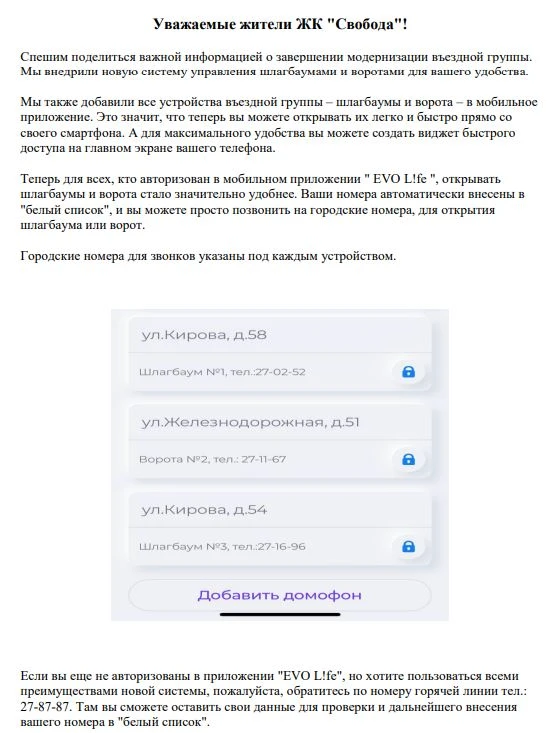 Уважаемые жители ЖК "Свобода"!

Спешим поделиться важной информацией о завершении модернизации въездной группы. Мы внедрили новую систему управления шлагбаумами и воротами для вашего удобства.

Мы также добавили все устройства въездной группы – шлагбаумы и ворота – в мобильное приложение. Это значит, что теперь вы можете открывать их легко и быстро прямо со своего смартфона. А для максимального удобства вы можете создать виджет быстрого доступа на главном экране вашего телефона.

Теперь для всех, кто авторизован в мобильном приложении " EVO L!fe ", открывать шлагбаумы и ворота стало значительно удобнее. Ваши номера автоматически внесены в "белый список", и вы можете просто позвонить на городские номера, для открытия шлагбаума или ворот.

Городские номера для звонков указаны под каждым устройством.

ул.Кирова, д.58

Шлагбаум №1, тел.:27-02-52

ул.Железнодорожная, д.51

Ворота №2, тел.: 27-11-67

ул.Кирова, д.54

Шлагбаум №3, тел.:27-16-96

Добавить домофон

Если вы еще не авторизованы в приложении "EVO L!fe", но хотите пользоваться всеми преимуществами новой системы, пожалуйста, обратитесь по номеру горячей линии тел.: 27-87-87. Там вы сможете оставить свои данные для проверки и дальнейшего внесения вашего номера в "белый список".